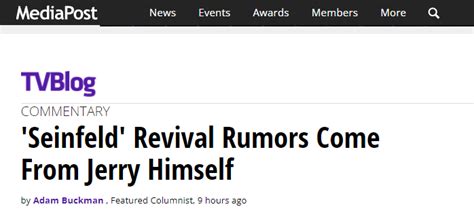 MediaPost News Events Awards Members More

TVBlog

COMMENTARY

'Seinfeld' Revival Rumors Come From Jerry Himself

by Adam Buckman , Featured Columnist, 9 hours ago